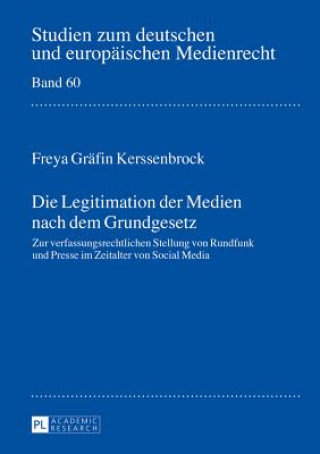 Studien zum deutschen und europäischen Medienrecht

Band 60

Freya Gräfin Kerssenbrock

Die Legitimation der Medien nach dem Grundgesetz

Zur verfassungsrechtlichen Stellung von Rundfunk und Presse im Zeitalter von Social Media

PL ACADEMIC RESEARCH